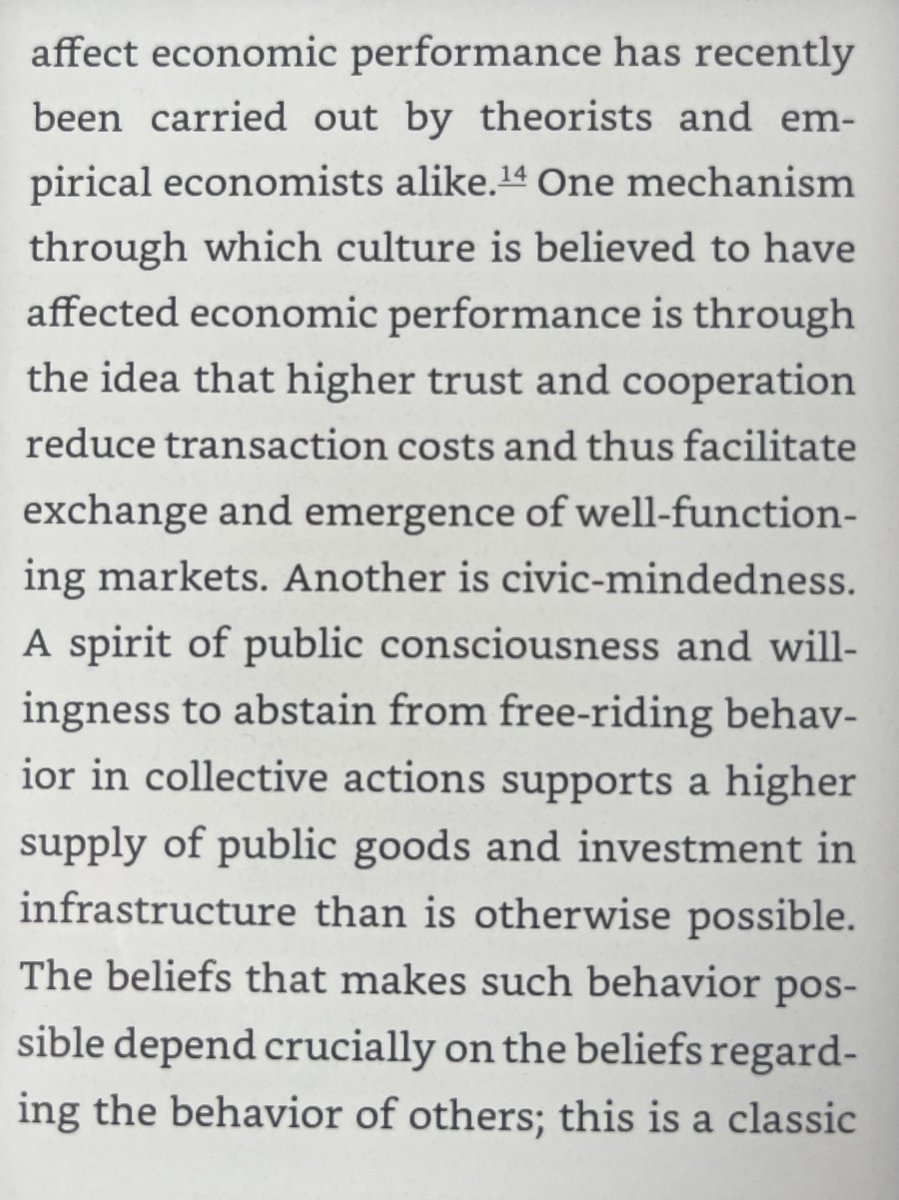 affect economic performance has recently been carried out by theorists and empirical economists alike.$^{14}$ One mechanism through which culture is believed to have affected economic performance is through the idea that higher trust and cooperation reduce transaction costs and thus facilitate exchange and emergence of well-functioning markets. Another is civic-mindedness. A spirit of public consciousness and willingness to abstain from free-riding behavior in collective actions supports a higher supply of public goods and investment in infrastructure than is otherwise possible. The beliefs that makes such behavior possible depend crucially on the beliefs regarding the behavior of others; this is a classic